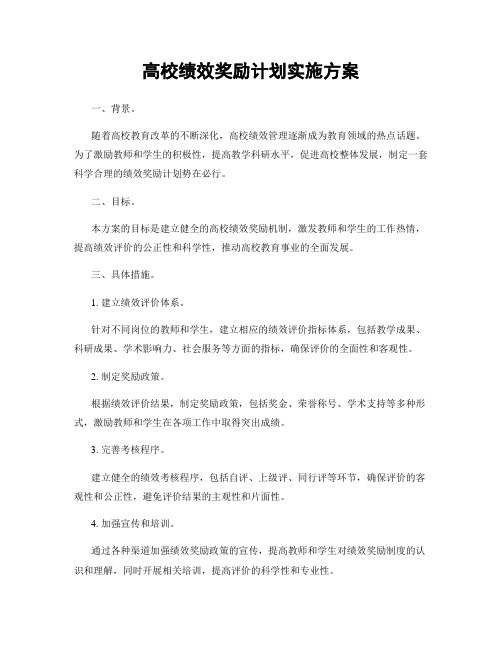 高校绩效奖励计划实施方案

一、背景。

随着高校教育改革的不断深化，高校绩效管理逐渐成为教育领域的热点话题。为了激励教师和学生的积极性，提高教学科研水平，促进高校整体发展，制定一套科学合理的绩效奖励计划势在必行。

二、目标。

本方案的目标是建立健全的高校绩效奖励机制，激发教师和学生的工作热情，提高绩效评价的公正性和科学性，推动高校教育事业的全面发展。

三、具体措施。

1. 建立绩效评价体系。

针对不同岗位的教师和学生，建立相应的绩效评价指标体系，包括教学成果、科研成果、学术影响力、社会服务等方面的指标，确保评价的全面性和客观性。

2. 制定奖励政策。

根据绩效评价结果，制定奖励政策，包括奖金、荣誉称号、学术支持等多种形式，激励教师和学生在各项工作中取得突出成绩。

3. 完善考核程序。

建立健全的绩效考核程序，包括自评、上级评、同行评等环节，确保评价的客观性和公正性，避免评价结果的主观性和片面性。

4. 加强宣传和培训。

通过各种渠道加强绩效奖励政策的宣传，提高教师和学生对绩效奖励制度的认识和理解，同时开展相关培训，提高评价的科学性和专业性。